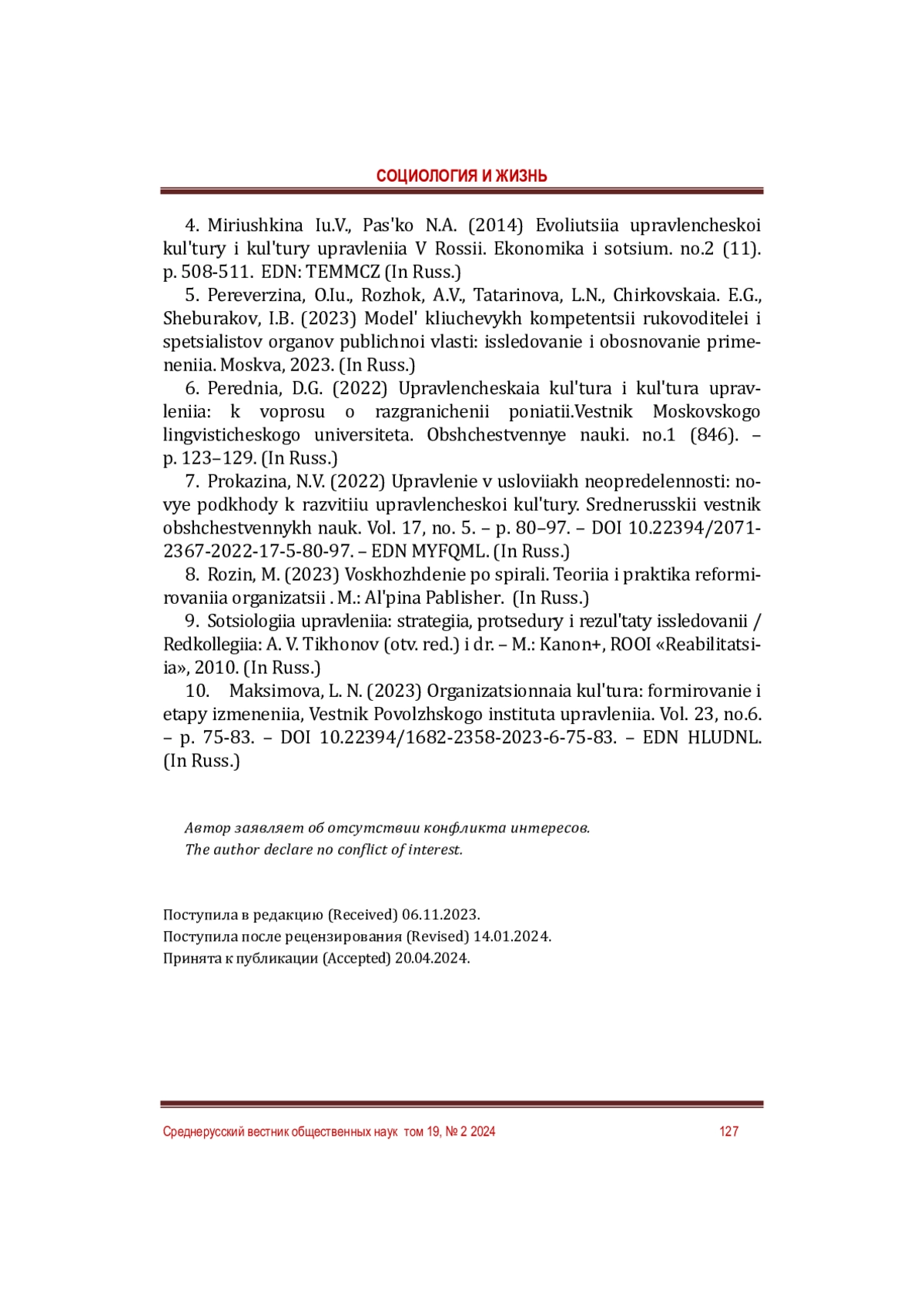 СОЦИОЛОГИЯ И ЖИЗНЬ

4. Miriushkina Iu.V., Pas'ko N.A. (2014) Evoliutsiia upravlencheskoi kul'tury i kul'tury upravleniia V Rossii. Ekonomika i sotsium. no.2 (11). p. 508-511. EDN: TEMMCZ (In Russ.)

5. Pereverzina, O.Iu., Rozhok, A.V., Tatarinova, L.N., Chirkovskaia. E.G., Sheburakov, I.B. (2023) Model' kliuchevykh kompetentsii rukovoditelei i spetsialistov organov publichnoi vlasti: issledovanie i obosnovanie primeneniia. Moskva, 2023. (In Russ.)

6. Perednia, D.G. (2022) Upravlencheskaia kul'tura i kul'tura upravleniia: k voprosu o razgranichenii poniatii.Vestnik Moskovskogo lingvisticheskogo universiteta. Obshchestvennye nauki. no.1 (846). – p. 123–129. (In Russ.)

7. Prokazina, N.V. (2022) Upravlenie v usloviiakh neopredelennosti: novye podkhody k razvitiiu upravlencheskoi kul'tury. Srednerusskii vestnik obshchestvennykh nauk. Vol. 17, no. 5. – p. 80–97. – DOI 10.22394/2071-2367-2022-17-5-80-97. – EDN MYFQML. (In Russ.)

8. Rozin, M. (2023) Voskhozhdenie po spirali. Teoriia i praktika reformirovaniia organizatsii . M.: Al'pina Pablisher. (In Russ.)

9. Sotsiologiia upravleniia: strategiia, protsedury i rezul'taty issledovanii / Redkollegiia: A. V. Tikhonov (otv. red.) i dr. – M.: Kanon+, ROOI «Reabilitatsiia», 2010. (In Russ.)

10. Maksimova, L. N. (2023) Organizatsionnaia kul'tura: formirovanie i etapy izmeneniia, Vestnik Povolzhskogo instituta upravleniia. Vol. 23, no.6. – p. 75-83. – DOI 10.22394/1682-2358-2023-6-75-83. – EDN HLUDNL. (In Russ.)

Автор заявляет об отсутствии конфликта интересов.
The author declare no conflict of interest.

Поступила в редакцию (Received) 06.11.2023.
Поступила после рецензирования (Revised) 14.01.2024.
Принята к публикации (Accepted) 20.04.2024.

Среднерусский вестник общественных наук том 19, № 2 2024 127